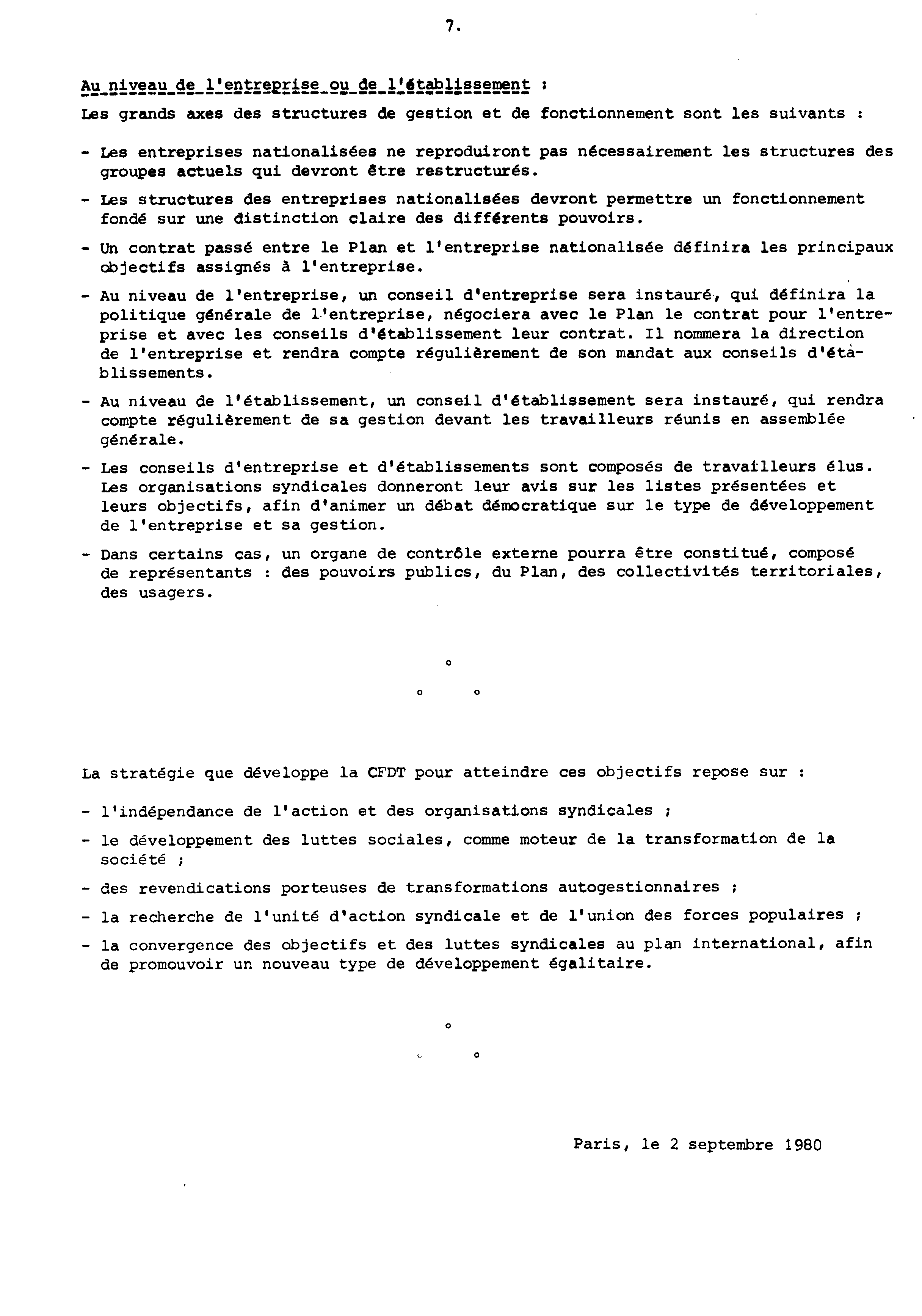 7.

Au niveau de l'entreprise ou de l'établissement :

Les grands axes des structures de gestion et de fonctionnement sont les suivants :

- Les entreprises nationalisées ne reproduiront pas nécessairement les structures des groupes actuels qui devront être restructurés.

- Les structures des entreprises nationalisées devront permettre un fonctionnement fondé sur une distinction claire des différents pouvoirs.

- Un contrat passé entre le Plan et l'entreprise nationalisée définira les principaux objectifs assignés à l'entreprise.

- Au niveau de l'entreprise, un conseil d'entreprise sera instauré, qui définira la politique générale de l'entreprise, négociera avec le Plan le contrat pour l'entreprise et avec les conseils d'établissement leur contrat. Il nommera la direction de l'entreprise et rendra compte régulièrement de son mandat aux conseils d'établissements.

- Au niveau de l'établissement, un conseil d'établissement sera instauré, qui rendra compte régulièrement de sa gestion devant les travailleurs réunis en assemblée générale.

- Les conseils d'entreprise et d'établissements sont composés de travailleurs élus. Les organisations syndicales donneront leur avis sur les listes présentées et leurs objectifs, afin d'animer un débat démocratique sur le type de développement de l'entreprise et sa gestion.

- Dans certains cas, un organe de contrôle externe pourra être constitué, composé de représentants : des pouvoirs publics, du Plan, des collectivités territoriales, des usagers.

°

° °

La stratégie que développe la CFDT pour atteindre ces objectifs repose sur :

- l'indépendance de l'action et des organisations syndicales ;

- le développement des luttes sociales, comme moteur de la transformation de la société ;

- des revendications porteuses de transformations autogestionnaires ;

- la recherche de l'unité d'action syndicale et de l'union des forces populaires ;

- la convergence des objectifs et des luttes syndicales au plan international, afin de promouvoir un nouveau type de développement égalitaire.

°

° °

Paris, le 2 septembre 1980